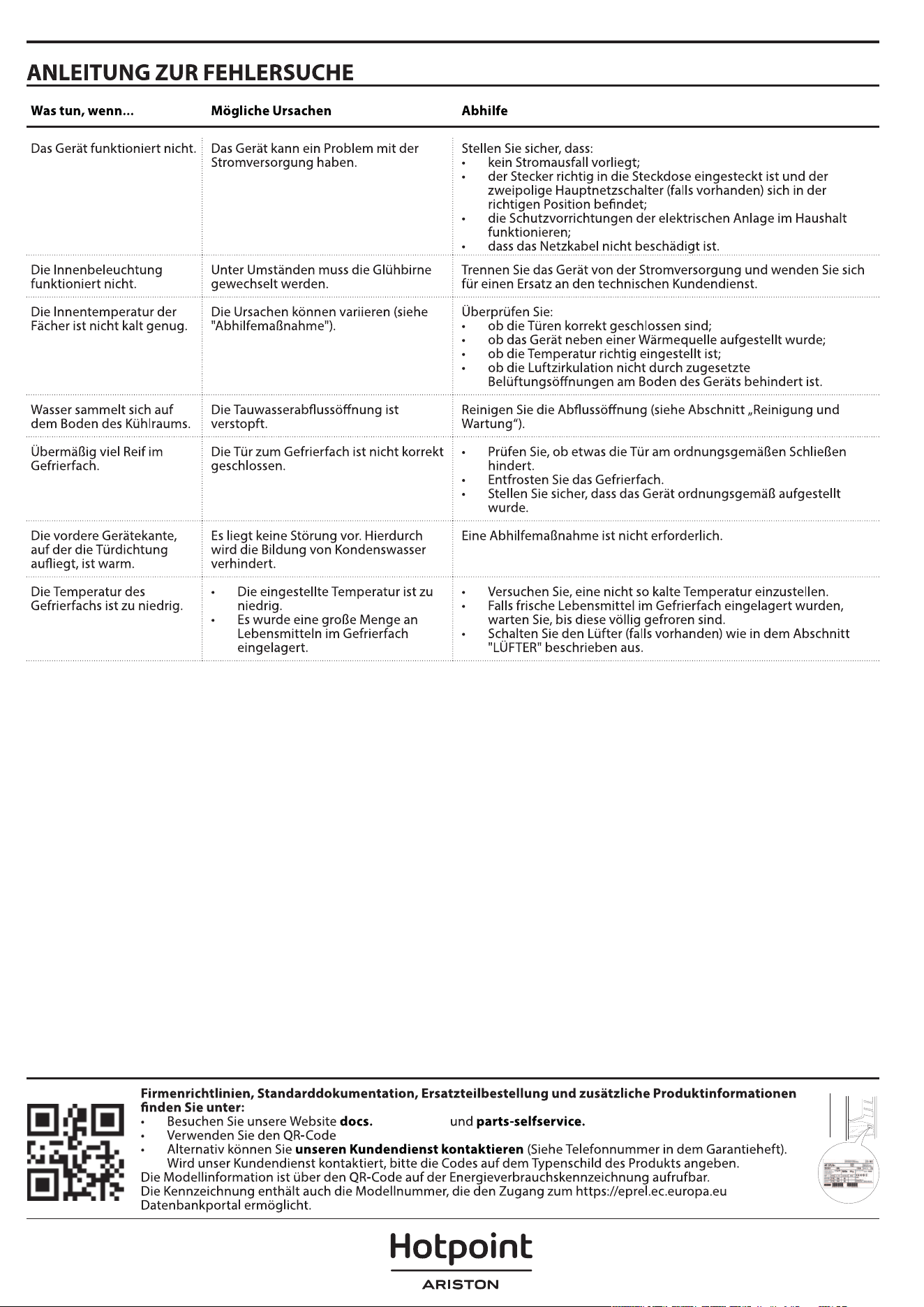 ANLEITUNG ZUR FEHLERSUCHE

| Was tun, wenn... | Mögliche Ursachen | Abhilfe |
|---|---|---|
| Das Gerät funktioniert nicht. | Das Gerät kann ein Problem mit der Stromversorgung haben. | Stellen Sie sicher, dass: • kein Stromausfall vorliegt; • der Stecker richtig in die Steckdose eingesteckt ist und der zweipolige Hauptnetzschalter (falls vorhanden) sich in der richtigen Position befindet; • die Schutzvorrichtungen der elektrischen Anlage im Haushalt funktionieren; • dass das Netzkabel nicht beschädigt ist. |
| Die Innenbeleuchtung funktioniert nicht. | Unter Umständen muss die Glühbirne gewechselt werden. | Trennen Sie das Gerät von der Stromversorgung und wenden Sie sich für einen Ersatz an den technischen Kundendienst. |
| Die Innentemperatur der Fächer ist nicht kalt genug. | Die Ursachen können variieren (siehe "Abhilfemaßnahme"). | Überprüfen Sie: • ob die Türen korrekt geschlossen sind; • ob das Gerät neben einer Wärmequelle aufgestellt wurde; • ob die Temperatur richtig eingestellt ist; • ob die Luftzirkulation nicht durch zugesetzte Belüftungsöffnungen am Boden des Geräts behindert ist. |
| Wasser sammelt sich auf dem Boden des Kühlraums. | Die Tauwasserabflussöffnung ist verstopft. | Reinigen Sie die Abflussöffnung (siehe Abschnitt „Reinigung und Wartung“). |
| Übermäßig viel Reif im Gefrierfach. | Die Tür zum Gefrierfach ist nicht korrekt geschlossen. | • Prüfen Sie, ob etwas die Tür am ordnungsgemäßen Schließen hindert. • Entfrosten Sie das Gefrierfach. • Stellen Sie sicher, dass das Gerät ordnungsgemäß aufgestellt wurde. |
| Die vordere Gerätekante, auf der die Türdichtung aufliegt, ist warm. | Es liegt keine Störung vor. Hierdurch wird die Bildung von Kondenswasser verhindert. | Eine Abhilfemaßnahme ist nicht erforderlich. |
| Die Temperatur des Gefrierfachs ist zu niedrig. | • Die eingestellte Temperatur ist zu niedrig. • Es wurde eine große Menge an Lebensmitteln im Gefrierfach eingelagert. | • Versuchen Sie, eine nicht so kalte Temperatur einzustellen. • Falls frische Lebensmittel im Gefrierfach eingelagert wurden, warten Sie, bis diese völlig gefroren sind. • Schalten Sie den Lüfter (falls vorhanden) wie in dem Abschnitt "LÜFTER" beschrieben aus. |

Firmenrichtlinien, Standarddokumentation, Ersatzteilbestellung und zusätzliche Produktinformationen finden Sie unter:
• Besuchen Sie unsere Website docs. und parts-selfservice.
• Verwenden Sie den QR-Code
• Alternativ können Sie unseren Kundendienst kontaktieren (Siehe Telefonnummer in dem Garantieheft). Wird unser Kundendienst kontaktiert, bitte die Codes auf dem Typenschild des Produkts angeben.
Die Modellinformation ist über den QR-Code auf der Energieverbrauchskennzeichnung aufrufbar.
Die Kennzeichnung enthält auch die Modellnummer, die den Zugang zum https://eprel.ec.europa.eu Datenbankportal ermöglicht.

Hotpoint
ARISTON